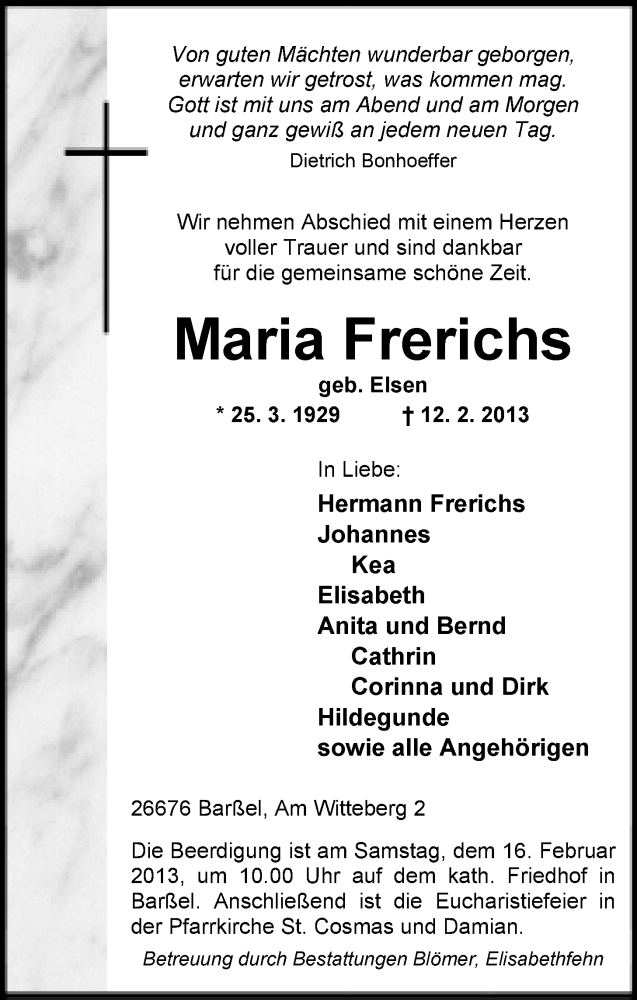 Von guten Mächten wunderbar geborgen,
erwarten wir getrost, was kommen mag.
Gott ist mit uns am Abend und am Morgen
und ganz gewiß an jedem neuen Tag.

Dietrich Bonhoeffer

Wir nehmen Abschied mit einem Herzen voller Trauer und sind dankbar für die gemeinsame schöne Zeit.

Maria Frerichs

geb. Elsen

* 25. 3. 1929 † 12. 2. 2013

In Liebe:

Hermann Frerichs
Johannes
Kea
Elisabeth
Anita und Bernd
Cathrin
Corinna und Dirk
Hildegunde
sowie alle Angehörigen

26676 Barßel, Am Witteberg 2

Die Beerdigung ist am Samstag, dem 16. Februar 2013, um 10.00 Uhr auf dem kath. Friedhof in Barßel. Anschließend ist die Eucharistiefeier in der Pfarrkirche St. Cosmas und Damian.

Betreuung durch Bestattungen Blömer, Elisabethfehn